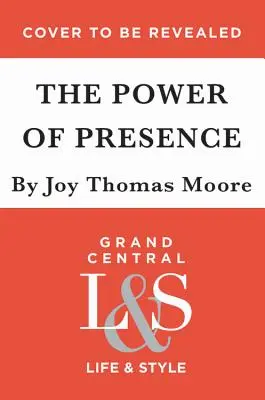 COVER TO BE REVEALED

THE POWER OF PRESENCE

By Joy Thomas Moore

GRAND CENTRAL

L&S

LIFE & STYLE